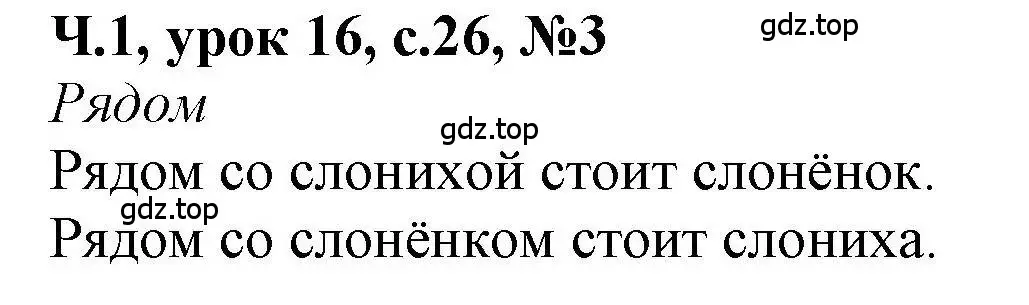 Ч.1, урок 16, с.26, №3
gdz.top
Рядом
gdz.top
Рядом со слонихой стоит слонёнок.
gdz.top
Рядом со слонёнком стоит слониха.